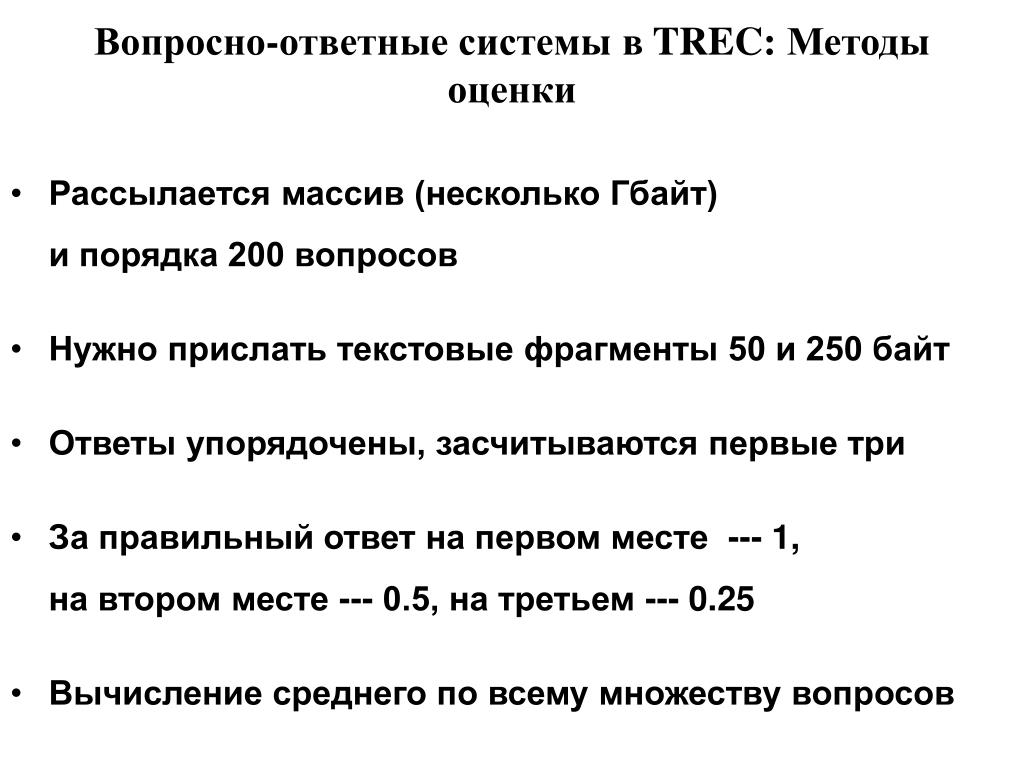 Вопросно-ответные системы в TREC: Методы оценки

• Рассылается массив (несколько Гбайт) и порядка 200 вопросов

• Нужно прислать текстовые фрагменты 50 и 250 байт

• Ответы упорядочены, засчитываются первые три

• За правильный ответ на первом месте --- 1, на втором месте --- 0.5, на третьем --- 0.25

• Вычисление среднего по всему множеству вопросов